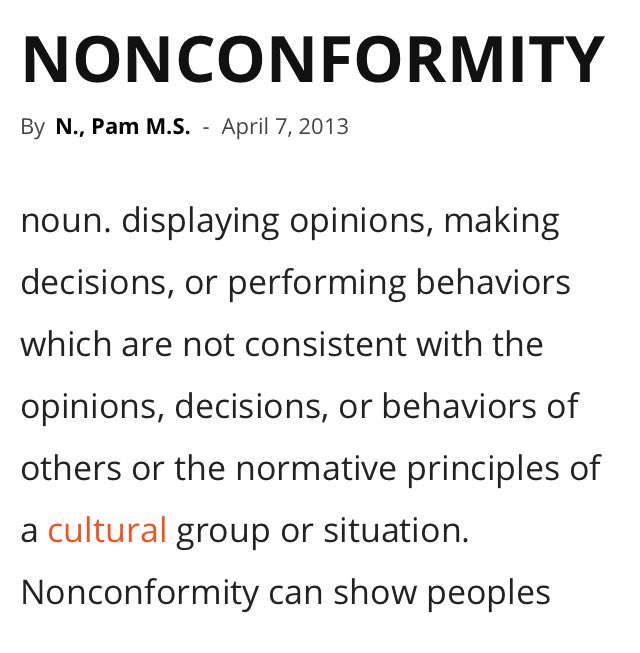 NONCONFORMITY

By N., Pam M.S. - April 7, 2013

noun. displaying opinions, making decisions, or performing behaviors which are not consistent with the opinions, decisions, or behaviors of others or the normative principles of a cultural group or situation. Nonconformity can show peoples